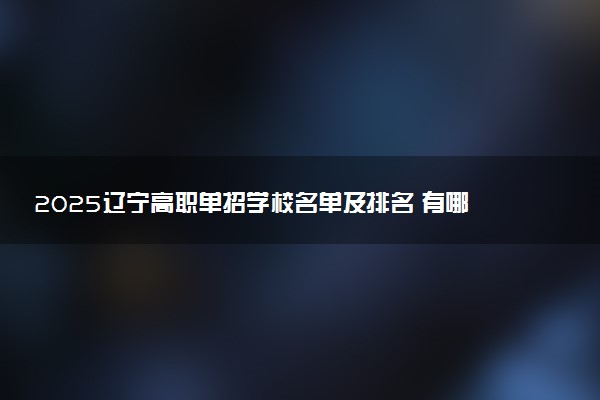 2025辽宁高职单招学校名单及排名 有哪